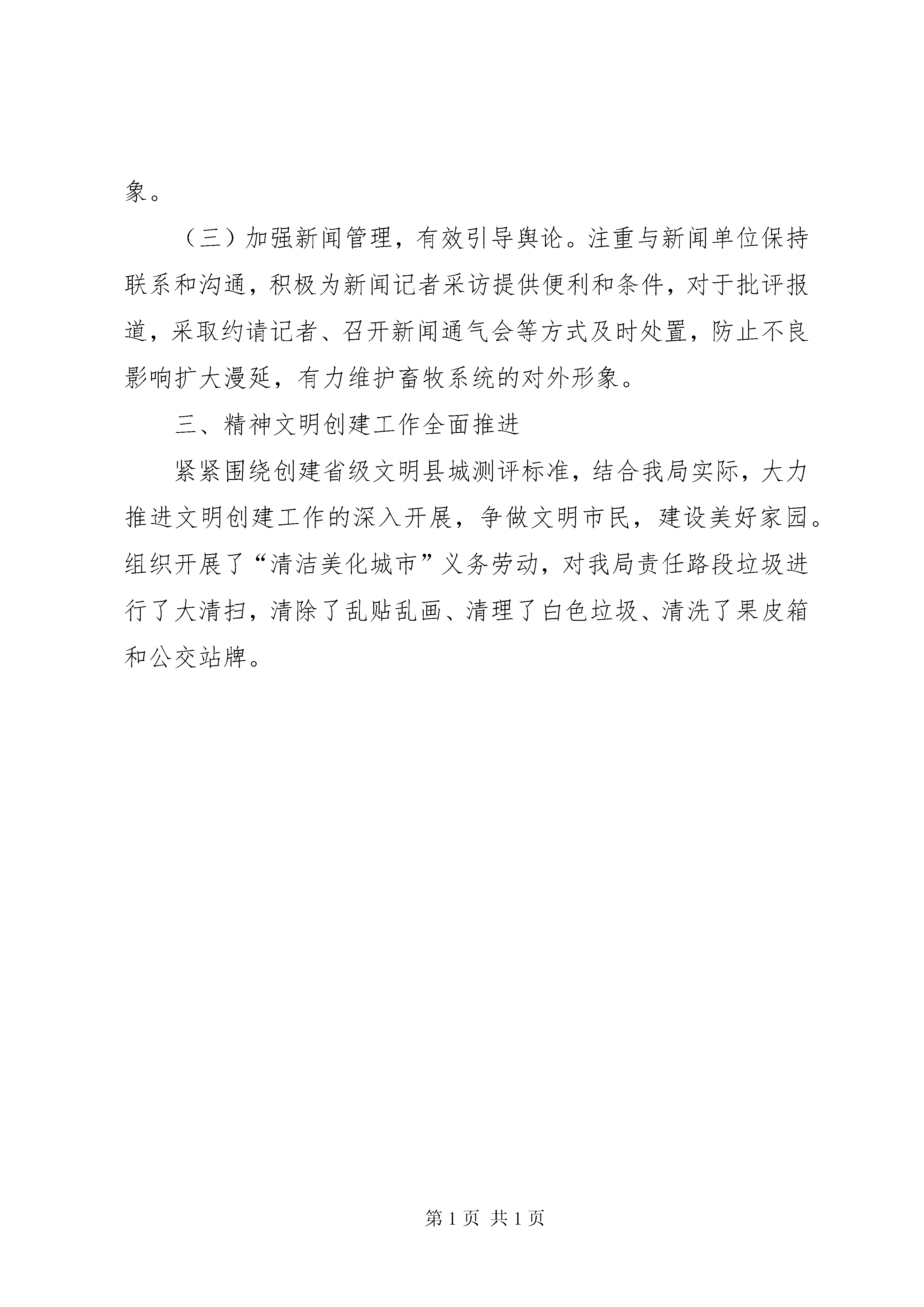 象。

（三）加强新闻管理，有效引导舆论。注重与新闻单位保持联系和沟通，积极为新闻记者采访提供便利和条件，对于批评报道，采取约请记者、召开新闻通气会等方式及时处置，防止不良影响扩大漫延，有力维护畜牧系统的对外形象。

三、精神文明创建工作全面推进

紧紧围绕创建省级文明县城测评标准，结合我局实际，大力推进文明创建工作的深入开展，争做文明市民，建设美好家园。组织开展了“清洁美化城市”义务劳动，对我局责任路段垃圾进行了大清扫，清除了乱贴乱画、清理了白色垃圾、清洗了果皮箱和公交站牌。

第 1 页 共 1 页